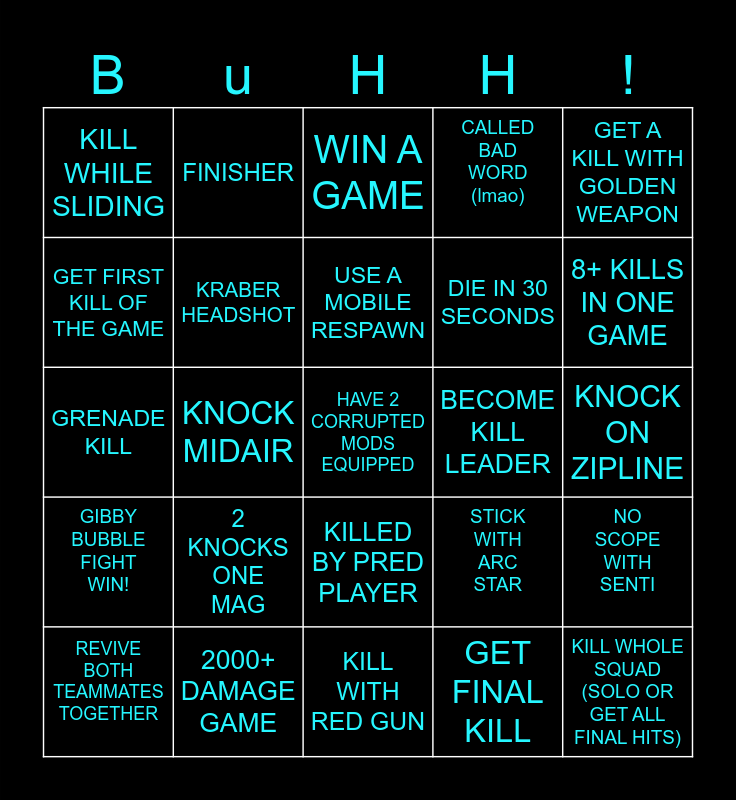 | B | u | H | H | ! |
|---|---|---|---|---|
| KILL WHILE SLIDING | FINISHER | WIN A GAME | CALLED BAD WORD (lmao) | GET A KILL WITH GOLDEN WEAPON |
| GET FIRST KILL OF THE GAME | KRABER HEADSHOT | USE A MOBILE RESPAWN | DIE IN 30 SECONDS | 8+ KILLS IN ONE GAME |
| GRENADE KILL | KNOCK MIDAIR | HAVE 2 CORRUPTED MODS EQUIPPED | BECOME KILL LEADER | KNOCK ON ZIPLINE |
| GIBBY BUBBLE FIGHT WIN! | 2 KNOCKS ONE MAG | KILLED BY PRED PLAYER | STICK WITH ARC STAR | NO SCOPE WITH SENTI |
| REVIVE BOTH TEAMMATES TOGETHER | 2000+ DAMAGE GAME | KILL WITH RED GUN | GET FINAL KILL | KILL WHOLE SQUAD (SOLO OR GET ALL FINAL HITS) |